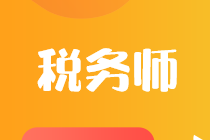 税务师